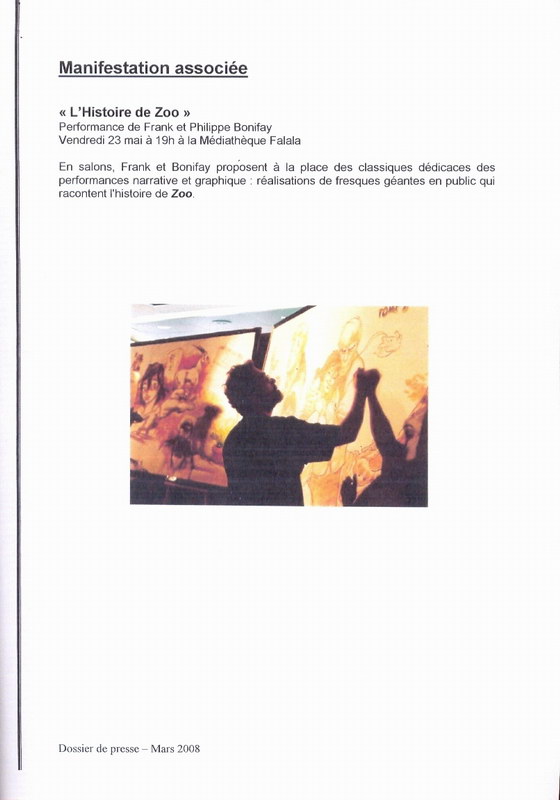 Manifestation associée

« L'Histoire de Zoo »
Performance de Frank et Philippe Bonifay
Vendredi 23 mai à 19h à la Médiathèque Falala

En salons, Frank et Bonifay proposent à la place des classiques dédicaces des performances narrative et graphique : réalisations de fresques géantes en public qui racontent l'histoire de Zoo.

Dossier de presse – Mars 2008